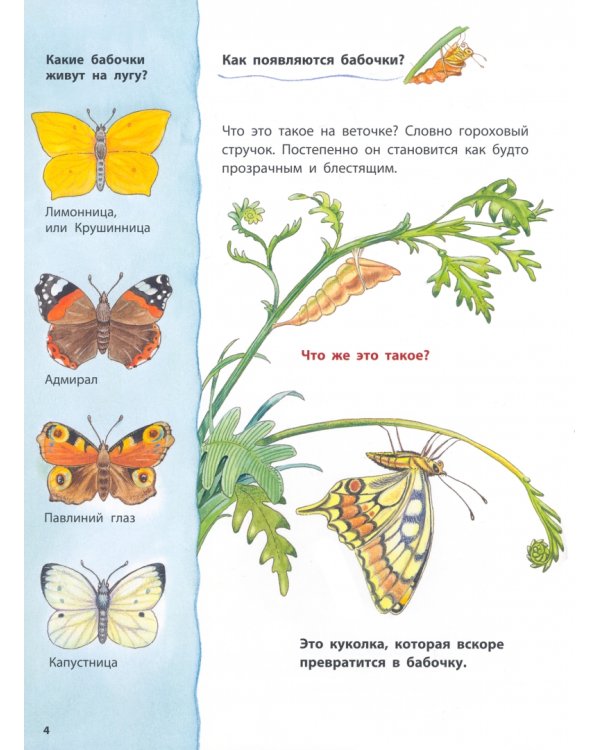 Какие бабочки живут на лугу?

Лимонница, или Крушинница

Адмирал

Павлиний глаз

Капустница

4

Как появляются бабочки?

Что это такое на веточке? Словно гороховый стручок. Постепенно он становится как будто прозрачным и блестящим.

Что же это такое?

Это куколка, которая вскоре превратится в бабочку.